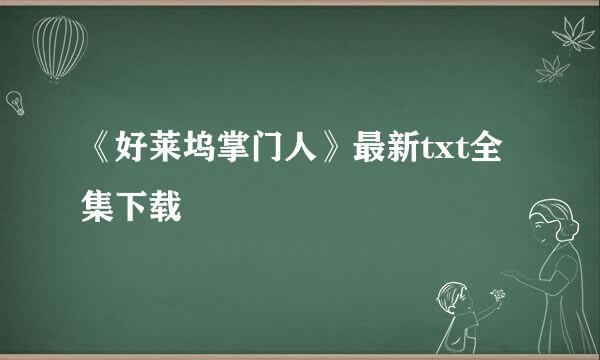 《好莱坞掌门人》最新txt全集下载